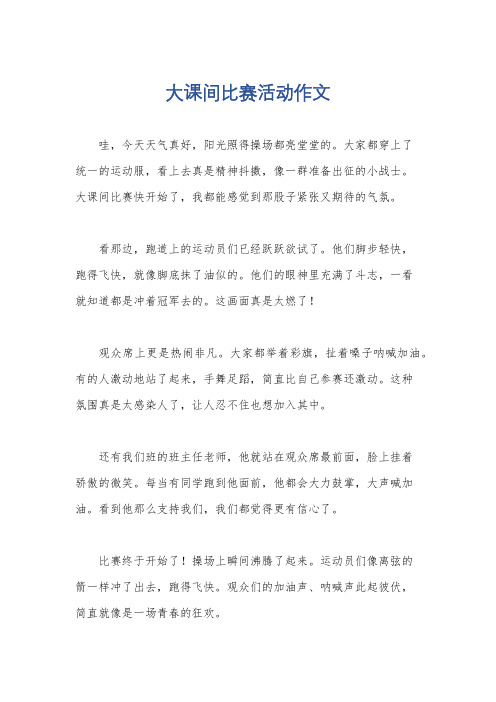 大课间比赛活动作文

哇，今天天气真好，阳光照得操场都亮堂堂的。大家都穿上了统一的运动服，看上去真是精神抖擞，像一群准备出征的小战士。大课间比赛快开始了，我都能感觉到那股子紧张又期待的气氛。

看那边，跑道上的运动员们已经跃跃欲试了。他们脚步轻快，跑得飞快，就像脚底抹了油似的。他们的眼神里充满了斗志，一看就知道都是冲着冠军去的。这画面真是太燃了！

观众席上更是热闹非凡。大家都举着彩旗，扯着嗓子呐喊加油。有的人激动地站了起来，手舞足蹈，简直比自己参赛还激动。这种氛围真是太感染人了，让人忍不住也想加入其中。

还有我们班的班主任老师，他就站在观众席最前面，脸上挂着骄傲的微笑。每当有同学跑到他面前，他都会大力鼓掌，大声喊加油。看到他那么支持我们，我们都觉得更有信心了。

比赛终于开始了！操场上瞬间沸腾了起来。运动员们像离弦的箭一样冲了出去，跑得飞快。观众们的加油声、呐喊声此起彼伏，简直就像是一场青春的狂欢。